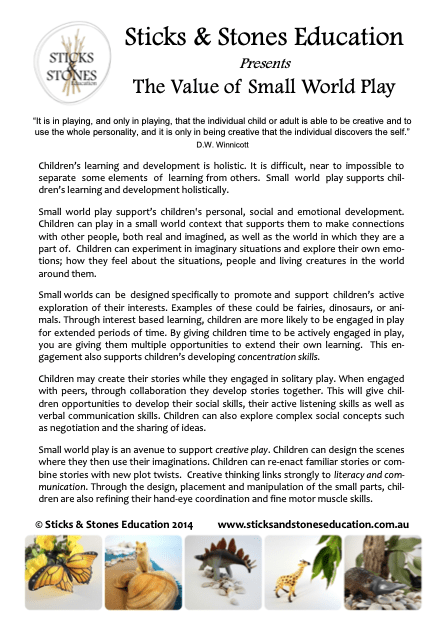 STICKS & STONES Education

Sticks & Stones Education

Presents

The Value of Small World Play

"It is in playing, and only in playing, that the individual child or adult is able to be creative and to use the whole personality, and it is only in being creative that the individual discovers the self."
D.W. Winnicott

Children's learning and development is holistic. It is difficult, near to impossible to separate some elements of learning from others. Small world play supports children's learning and development holistically.

Small world play support's children's personal, social and emotional development. Children can play in a small world context that supports them to make connections with other people, both real and imagined, as well as the world in which they are a part of. Children can experiment in imaginary situations and explore their own emotions; how they feel about the situations, people and living creatures in the world around them.

Small worlds can be designed specifically to promote and support children's active exploration of their interests. Examples of these could be fairies, dinosaurs, or animals. Through interest based learning, children are more likely to be engaged in play for extended periods of time. By giving children time to be actively engaged in play, you are giving them multiple opportunities to extend their own learning. This engagement also supports children's developing concentration skills.

Children may create their stories while they engaged in solitary play. When engaged with peers, through collaboration they develop stories together. This will give children opportunities to develop their social skills, their active listening skills as well as verbal communication skills. Children can also explore complex social concepts such as negotiation and the sharing of ideas.

Small world play is an avenue to support creative play. Children can design the scenes where they then use their imaginations. Children can re-enact familiar stories or combine stories with new plot twists. Creative thinking links strongly to literacy and communication. Through the design, placement and manipulation of the small parts, children are also refining their hand-eye coordination and fine motor muscle skills.

© Sticks & Stones Education 2014 www.sticksandstoneseducation.com.au